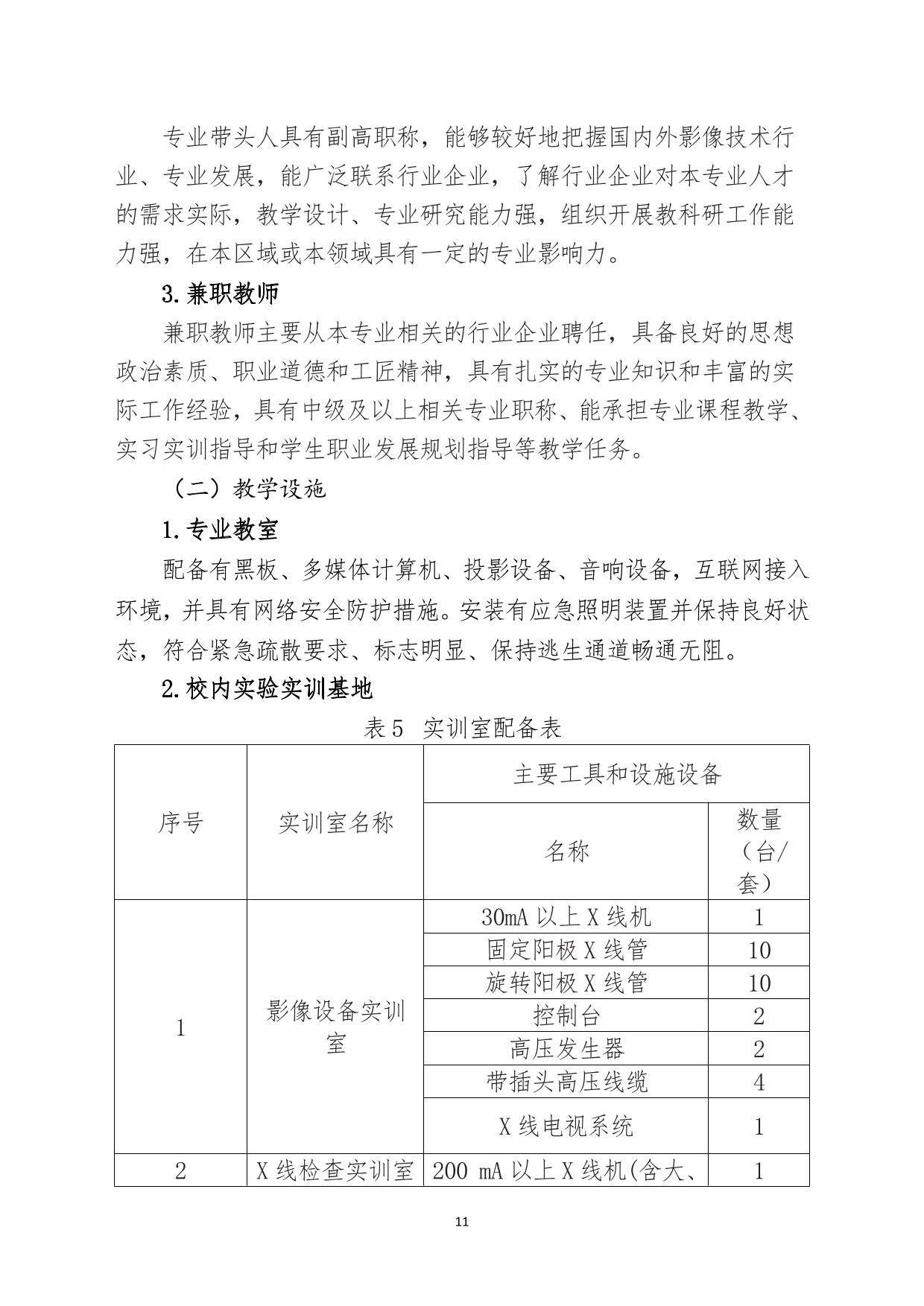 专业带头人具有副高职称，能够较好地把握国内外影像技术行业、专业发展，能广泛联系行业企业，了解行业企业对本专业人才的需求实际，教学设计、专业研究能力强，组织开展教科研工作能力强，在本区域或本领域具有一定的专业影响力。

3.兼职教师

兼职教师主要从本专业相关的行业企业聘任，具备良好的思想政治素质、职业道德和工匠精神，具有扎实的专业知识和丰富的实际工作经验，具有中级及以上相关专业职称、能承担专业课程教学、实习实训指导和学生职业发展规划指导等教学任务。

（二）教学设施

1.专业教室

配备有黑板、多媒体计算机、投影设备、音响设备，互联网接入环境，并具有网络安全防护措施。安装有应急照明装置并保持良好状态，符合紧急疏散要求、标志明显、保持逃生通道畅通无阻。

2.校内实验实训基地

表5 实训室配备表

| 序号 | 实训室名称 | 主要工具和设施设备 | |
|---|---|---|---|
| | | 名称 | 数量（台/套） |
| 1 | 影像设备实训室 | 30mA 以上 X 线机 | 1 |
| | | 固定阳极 X 线管 | 10 |
| | | 旋转阳极 X 线管 | 10 |
| | | 控制台 | 2 |
| | | 高压发生器 | 2 |
| | | 带插头高压线缆 | 4 |
| | | X 线电视系统 | 1 |
| 2 | X 线检查实训室 | 200 mA 以上 X 线机(含大、 | 1 |

11